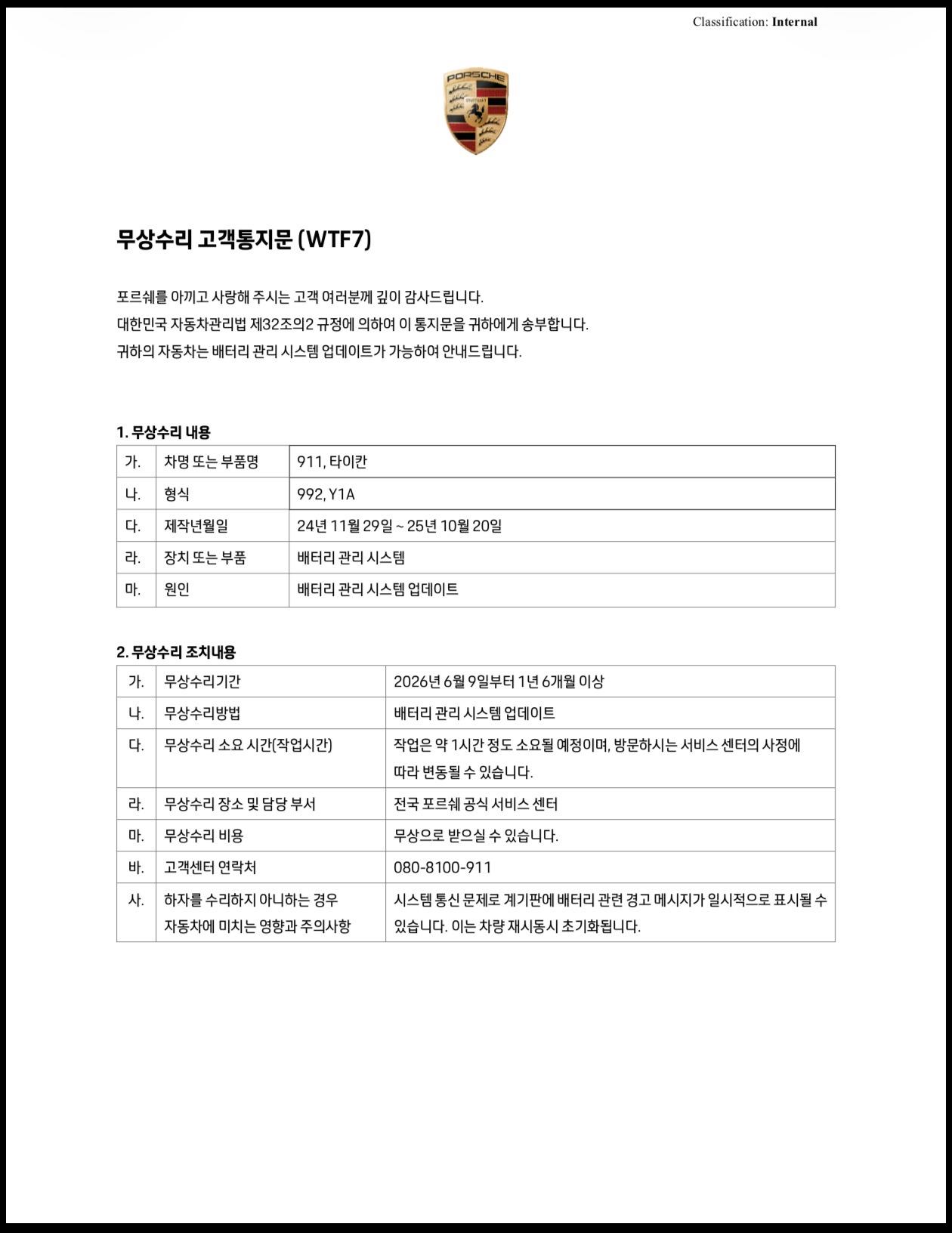 Classification: Internal

PORSCHE

무상수리 고객통지문 (WTF7)

포르쉐를 아끼고 사랑해 주시는 고객 여러분께 깊이 감사드립니다.
대한민국 자동차관리법 제32조의2 규정에 의하여 이 통지문을 귀하에게 송부합니다.
귀하의 자동차는 배터리 관리 시스템 업데이트가 가능하여 안내드립니다.

1. 무상수리 내용

| 가. | 차명 또는 부품명 | 911, 타이칸 |
|---|---|---|
| 나. | 형식 | 992, Y1A |
| 다. | 제작년월일 | 24년 11월 29일 ~ 25년 10월 20일 |
| 라. | 장치 또는 부품 | 배터리 관리 시스템 |
| 마. | 원인 | 배터리 관리 시스템 업데이트 |

2. 무상수리 조치내용

| 가. | 무상수리기간 | 2026년 6월 9일부터 1년 6개월 이상 |
|---|---|---|
| 나. | 무상수리방법 | 배터리 관리 시스템 업데이트 |
| 다. | 무상수리 소요 시간(작업시간) | 작업은 약 1시간 정도 소요될 예정이며, 방문하시는 서비스 센터의 사정에 따라 변동될 수 있습니다. |
| 라. | 무상수리 장소 및 담당 부서 | 전국 포르쉐 공식 서비스 센터 |
| 마. | 무상수리 비용 | 무상으로 받으실 수 있습니다. |
| 바. | 고객센터 연락처 | 080-8100-911 |
| 사. | 하자를 수리하지 아니하는 경우 자동차에 미치는 영향과 주의사항 | 시스템 통신 문제로 계기판에 배터리 관련 경고 메시지가 일시적으로 표시될 수 있습니다. 이는 차량 재시동시 초기화됩니다. |